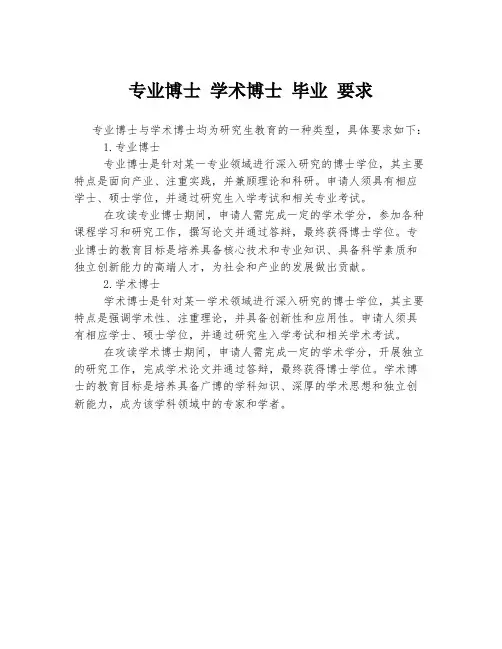 专业博士 学术博士 毕业 要求

专业博士与学术博士均为研究生教育的一种类型，具体要求如下：

1. 专业博士

专业博士是针对某一专业领域进行深入研究的博士学位，其主要特点是面向产业、注重实践，并兼顾理论和科研。申请人须具有相应学士、硕士学位，并通过研究生入学考试和相关专业考试。

在攻读专业博士期间，申请人需完成一定的学术学分，参加各种课程学习和研究工作，撰写论文并通过答辩，最终获得博士学位。专业博士的教育目标是培养具备核心技术和专业知识、具备科学素质和独立创新能力的高端人才，为社会和产业的发展做出贡献。

2. 学术博士

学术博士是针对某一学术领域进行深入研究的博士学位，其主要特点是强调学术性、注重理论，并具备创新性和应用性。申请人须具有相应学士、硕士学位，并通过研究生入学考试和相关学术考试。

在攻读学术博士期间，申请人需完成一定的学术学分，开展独立的研究工作，完成学术论文并通过答辩，最终获得博士学位。学术博士的教育目标是培养具备广博的学科知识、深厚的学术思想和独立创新能力，成为该学科领域中的专家和学者。